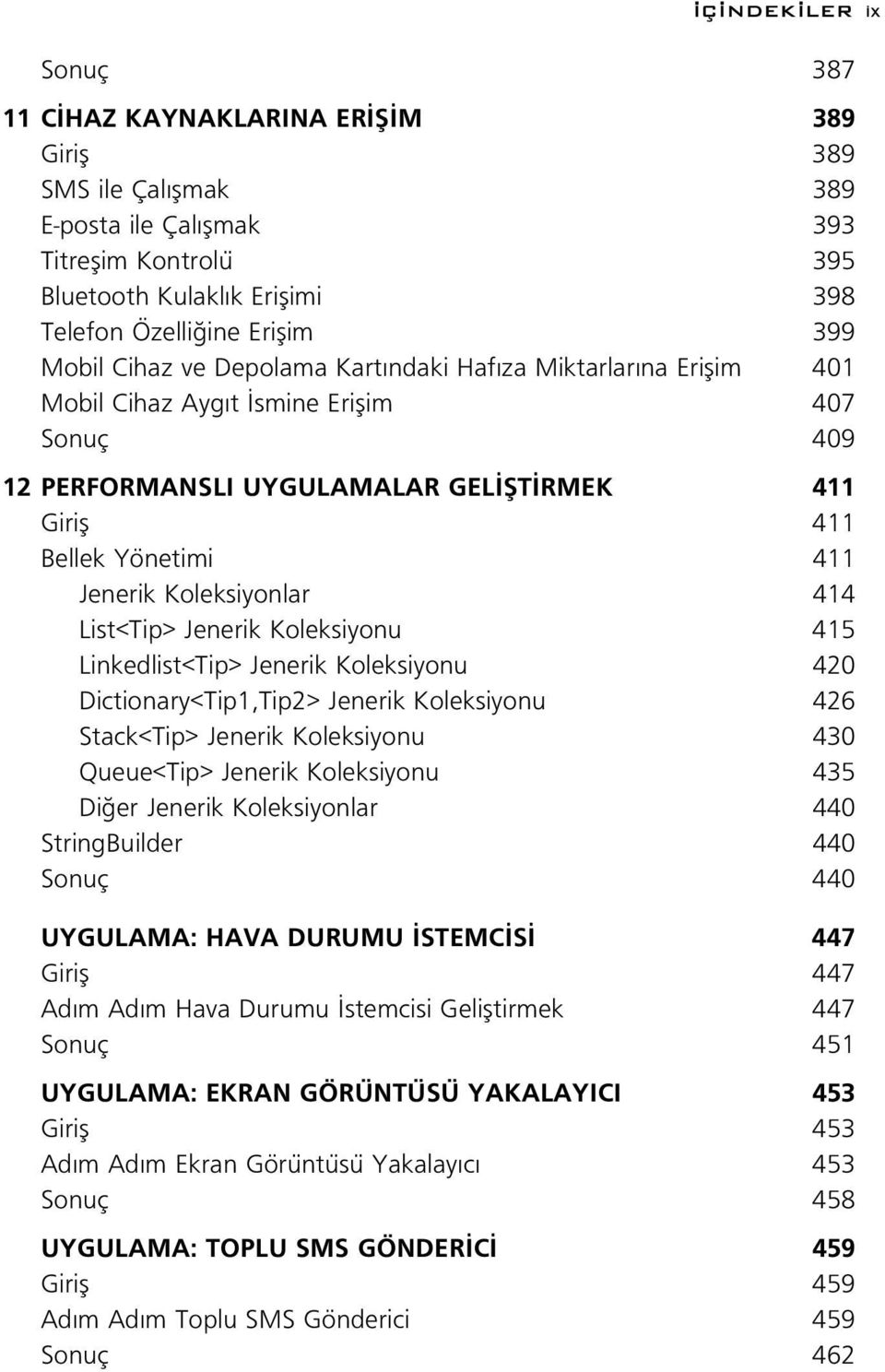 İÇİNDEKİLER ix

Sonuç 387

11 CİHAZ KAYNAKLARINA ERİŞİM 389
Giriş 389
SMS ile Çalışmak 389
E-posta ile Çalışmak 393
Titreşim Kontrolü 395
Bluetooth Kulaklık Erişimi 398
Telefon Özelliğine Erişim 399
Mobil Cihaz ve Depolama Kartındaki Hafıza Miktarlarına Erişim 401
Mobil Cihaz Aygıt İsmine Erişim 407
Sonuç 409

12 PERFORMANSLI UYGULAMALAR GELİŞTİRMEK 411
Giriş 411
Bellek Yönetimi 411
Jenerik Koleksiyonlar 414
List<Tip> Jenerik Koleksiyonu 415
Linkedlist<Tip> Jenerik Koleksiyonu 420
Dictionary<Tip1,Tip2> Jenerik Koleksiyonu 426
Stack<Tip> Jenerik Koleksiyonu 430
Queue<Tip> Jenerik Koleksiyonu 435
Diğer Jenerik Koleksiyonlar 440
StringBuilder 440
Sonuç 440

UYGULAMA: HAVA DURUMU İSTEMCİSİ 447
Giriş 447
Adım Adım Hava Durumu İstemcisi Geliştirmek 447
Sonuç 451

UYGULAMA: EKRAN GÖRÜNTÜSÜ YAKALAYICI 453
Giriş 453
Adım Adım Ekran Görüntüsü Yakalayıcı 453
Sonuç 458

UYGULAMA: TOPLU SMS GÖNDERİCİ 459
Giriş 459
Adım Adım Toplu SMS Gönderici 459
Sonuç 462